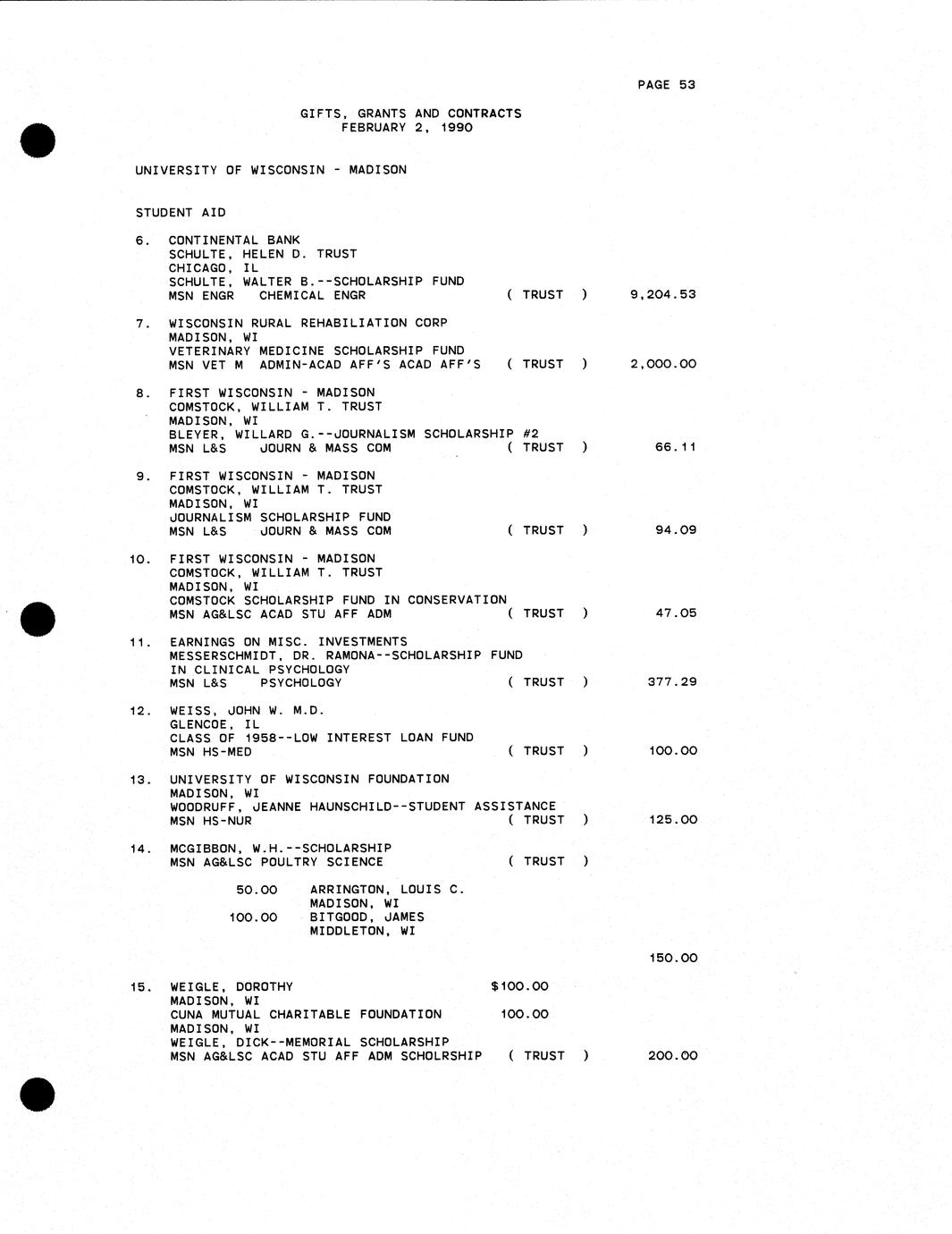 PAGE 53

GIFTS, GRANTS AND CONTRACTS
FEBRUARY 2, 1990

UNIVERSITY OF WISCONSIN - MADISON

STUDENT AID

6. CONTINENTAL BANK
SCHULTE, HELEN D. TRUST
CHICAGO, IL
SCHULTE, WALTER B.--SCHOLARSHIP FUND
MSN ENGR CHEMICAL ENGR ( TRUST ) 9,204.53

7. WISCONSIN RURAL REHABILIATION CORP
MADISON, WI
VETERINARY MEDICINE SCHOLARSHIP FUND
MSN VET M ADMIN-ACAD AFF'S ACAD AFF'S ( TRUST ) 2,000.00

8. FIRST WISCONSIN - MADISON
COMSTOCK, WILLIAM T. TRUST
MADISON, WI
BLEYER, WILLARD G.--JOURNALISM SCHOLARSHIP #2
MSN L&S JOURN & MASS COM ( TRUST ) 66.11

9. FIRST WISCONSIN - MADISON
COMSTOCK, WILLIAM T. TRUST
MADISON, WI
JOURNALISM SCHOLARSHIP FUND
MSN L&S JOURN & MASS COM ( TRUST ) 94.09

10. FIRST WISCONSIN - MADISON
COMSTOCK, WILLIAM T. TRUST
MADISON, WI
COMSTOCK SCHOLARSHIP FUND IN CONSERVATION
MSN AG&LSC ACAD STU AFF ADM ( TRUST ) 47.05

11. EARNINGS ON MISC. INVESTMENTS
MESSERSCHMIDT, DR. RAMONA--SCHOLARSHIP FUND
IN CLINICAL PSYCHOLOGY
MSN L&S PSYCHOLOGY ( TRUST ) 377.29

12. WEISS, JOHN W. M.D.
GLENCOE, IL
CLASS OF 1958--LOW INTEREST LOAN FUND
MSN HS-MED ( TRUST ) 100.00

13. UNIVERSITY OF WISCONSIN FOUNDATION
MADISON, WI
WOODRUFF, JEANNE HAUNSCHILD--STUDENT ASSISTANCE
MSN HS-NUR ( TRUST ) 125.00

14. MCGIBBON, W.H.--SCHOLARSHIP
MSN AG&LSC POULTRY SCIENCE ( TRUST )

50.00 ARRINGTON, LOUIS C.
MADISON, WI
100.00 BITGOOD, JAMES
MIDDLETON, WI

150.00

15. WEIGLE, DOROTHY $100.00
MADISON, WI
CUNA MUTUAL CHARITABLE FOUNDATION 100.00
MADISON, WI
WEIGLE, DICK--MEMORIAL SCHOLARSHIP
MSN AG&LSC ACAD STU AFF ADM SCHOLRSHIP ( TRUST ) 200.00